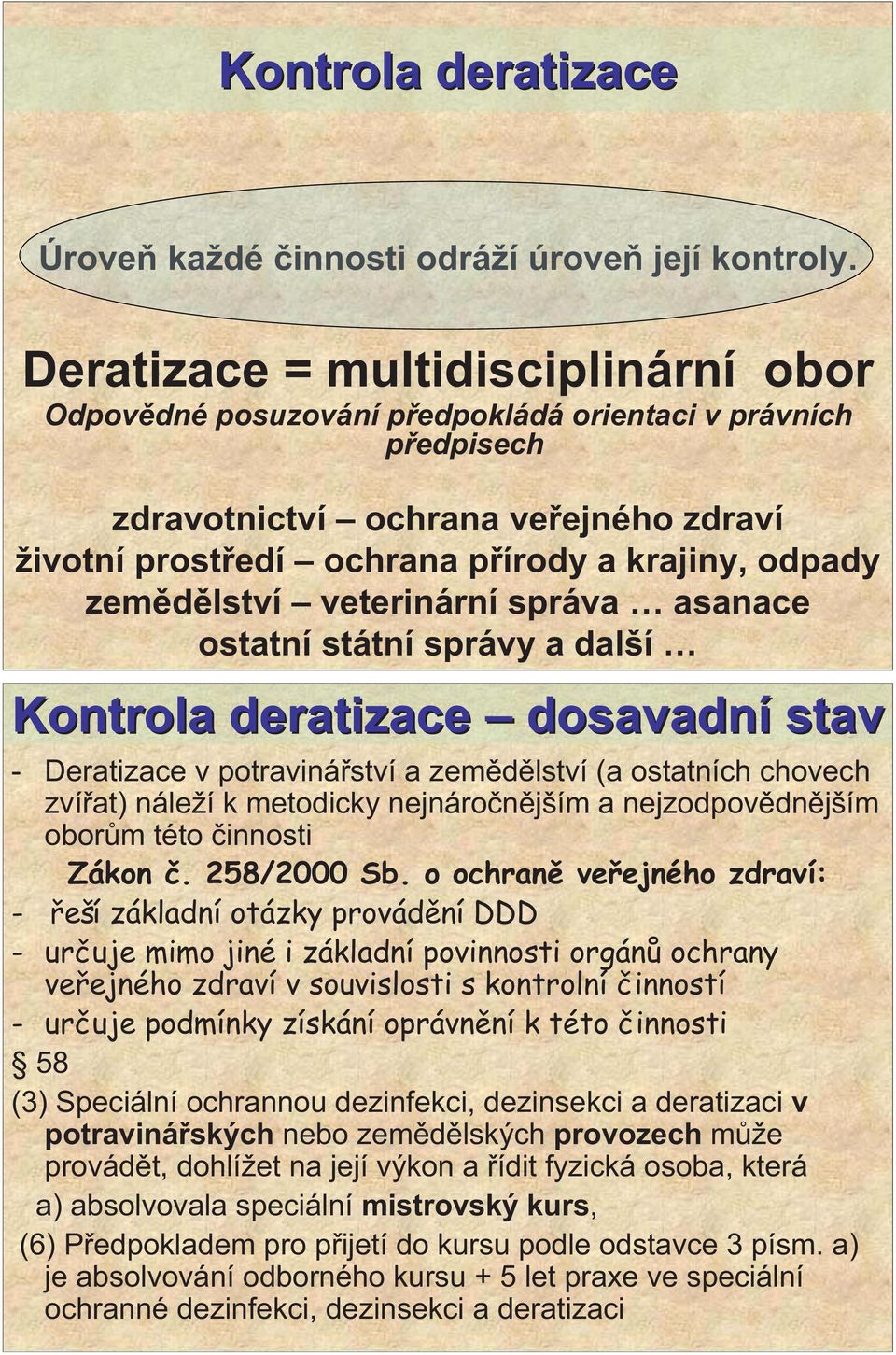 Kontrola deratizace

Úroveň každé činnosti odráží úroveň její kontroly.

Deratizace = multidisciplinární obor

Odpovědné posuzování předpokládá orientaci v právních předpisech

zdravotnictví – ochrana veřejného zdraví
životní prostředí – ochrana přírody a krajiny, odpady
zemědělství – veterinární správa … asanace
ostatní státní správy a další …

Kontrola deratizace – dosavadní stav

- Deratizace v potravinářství a zemědělství (a ostatních chovech zvířat) náleží k metodicky nejnáročnějším a nejzodpovědnějším oborům této činnosti

Zákon č. 258/2000 Sb. o ochraně veřejného zdraví:

- řeší základní otázky provádění DDD
- určuje mimo jiné i základní povinnosti orgánů ochrany veřejného zdraví v souvislosti s kontrolní činností
- určuje podmínky získání oprávnění k této činnosti

§ 58

(3) Speciální ochrannou dezinfekci, dezinsekci a deratizaci v potravinářských nebo zemědělských provozech může provádět, dohlížet na její výkon a řídit fyzická osoba, která

a) absolvovala speciální mistrovský kurs,

(6) Předpokladem pro přijetí do kursu podle odstavce 3 písm. a) je absolvování odborného kursu + 5 let praxe ve speciální ochranné dezinfekci, dezinsekci a deratizaci